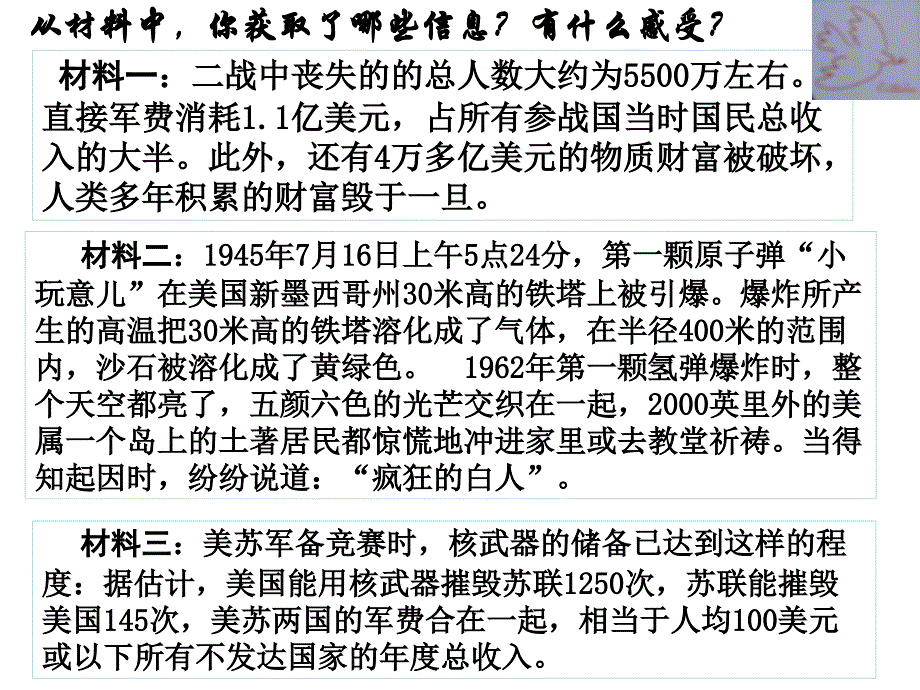 从材料中，你获取了哪些信息？有什么感受？

材料一：二战中丧失的的总人数大约为5500万左右。直接军费消耗1.1亿美元，占所有参战国当时国民总收入的大半。此外，还有4万多亿美元的物质财富被破坏，人类多年积累的财富毁于一旦。

材料二：1945年7月16日上午5点24分，第一颗原子弹“小玩意儿”在美国新墨西哥州30米高的铁塔上被引爆。爆炸所产生的高温把30米高的铁塔溶化成了气体，在半径400米的范围内，沙石被溶化成了黄绿色。 1962年第一颗氢弹爆炸时，整个天空都亮了，五颜六色的光芒交织在一起，2000英里外的美属一个岛上的土著居民都惊慌地冲进家里或去教堂祈祷。当得知起因时，纷纷说道：“疯狂的白人”。

材料三：美苏军备竞赛时，核武器的储备已达到这样的程度：据估计，美国能用核武器摧毁苏联1250次，苏联能摧毁美国145次，美苏两国的军费合在一起，相当于人均100美元或以下所有不发达国家的年度总收入。